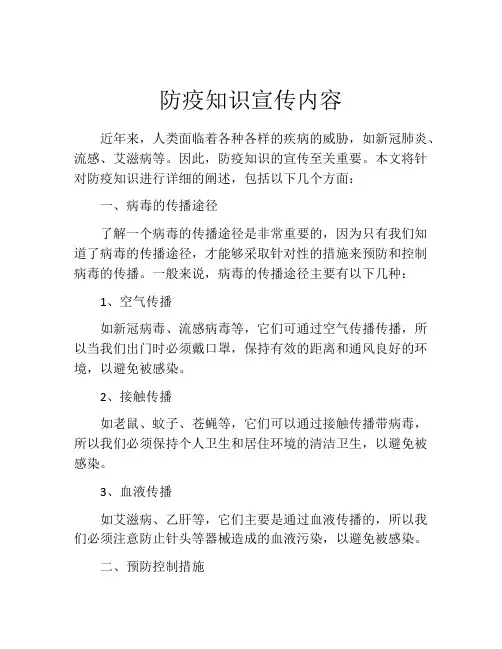 防疫知识宣传内容

近年来，人类面临着各种各样的疾病的威胁，如新冠肺炎、流感、艾滋病等。因此，防疫知识的宣传至关重要。本文将针对防疫知识进行详细的阐述，包括以下几个方面：

一、病毒的传播途径

了解一个病毒的传播途径是非常重要的，因为只有我们知道了病毒的传播途径，才能够采取针对性的措施来预防和控制病毒的传播。一般来说，病毒的传播途径主要有以下几种：

1、空气传播

如新冠病毒、流感病毒等，它们可通过空气传播传播，所以当我们出门时必须戴口罩，保持有效的距离和通风良好的环境，以避免被感染。

2、接触传播

如老鼠、蚊子、苍蝇等，它们可以通过接触传播带病毒，所以我们必须保持个人卫生和居住环境的清洁卫生，以避免被感染。

3、血液传播

如艾滋病、乙肝等，它们主要是通过血液传播的，所以我们必须注意防止针头等器械造成的血液污染，以避免被感染。

二、预防控制措施